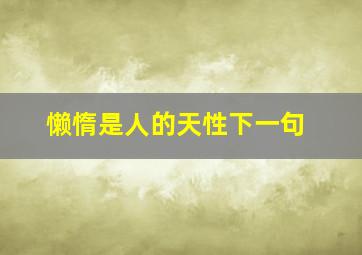 懒惰是人的天性下一句